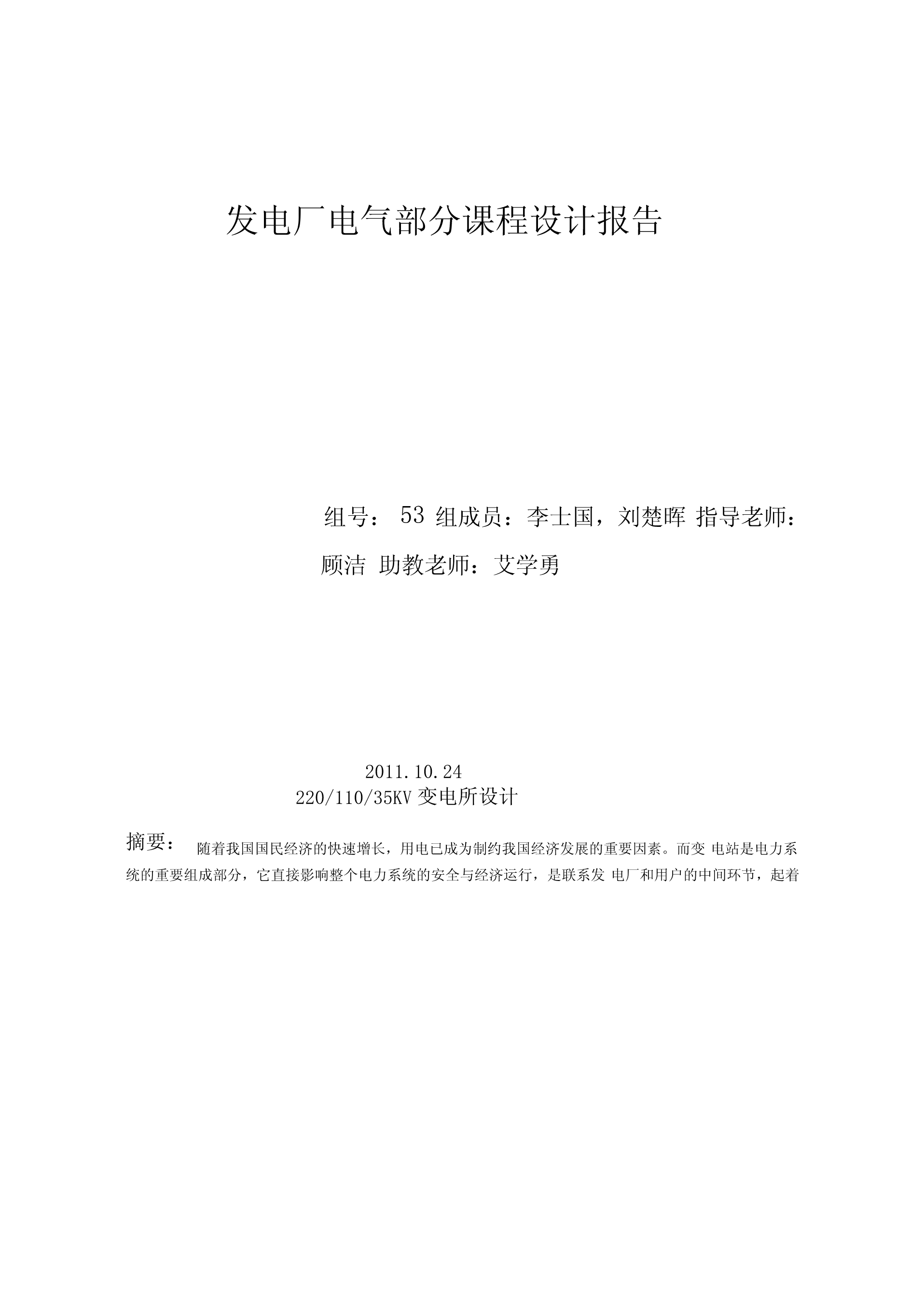 发电厂电气部分课程设计报告

组号： 53 组成员：李士国，刘楚晖 指导老师：顾洁 助教老师：艾学勇

2011.10.24

220/110/35KV 变电所设计

摘要： 随着我国国民经济的快速增长，用电已成为制约我国经济发展的重要因素。而变 电站是电力系统的重要组成部分，它直接影响整个电力系统的安全与经济运行，是联系发 电厂和用户的中间环节，起着